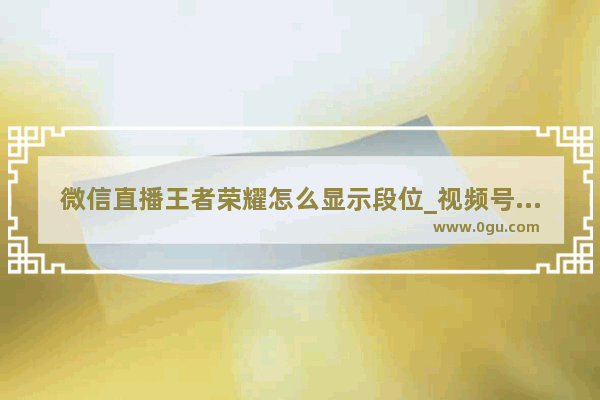 微信直播王者荣耀怎么显示段位_视频号...
www.0gu.com